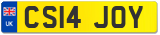 UK
CS14 JOY